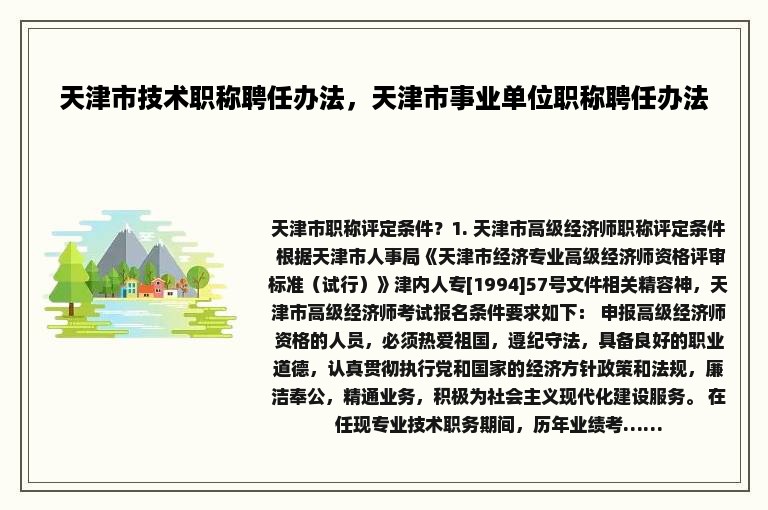 天津市技术职称聘任办法，天津市事业单位职称聘任办法

天津市职称评定条件？1. 天津市高级经济师职称评定条件 根据天津市人事局《天津市经济专业高级经济师资格评审标准（试行）》津内人专[1994]57号文件相关精容神，天津市高级经济师考试报名条件要求如下： 申报高级经济师资格的人员，必须热爱祖国，遵纪守法，具备良好的职业道德，认真贯彻执行党和国家的经济方针政策和法规，廉洁奉公，精通业务，积极为社会主义现代化建设服务。 在任现专业技术职务期间，历年业绩考……